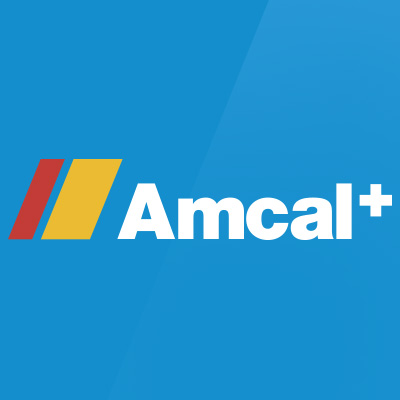 Amcal+